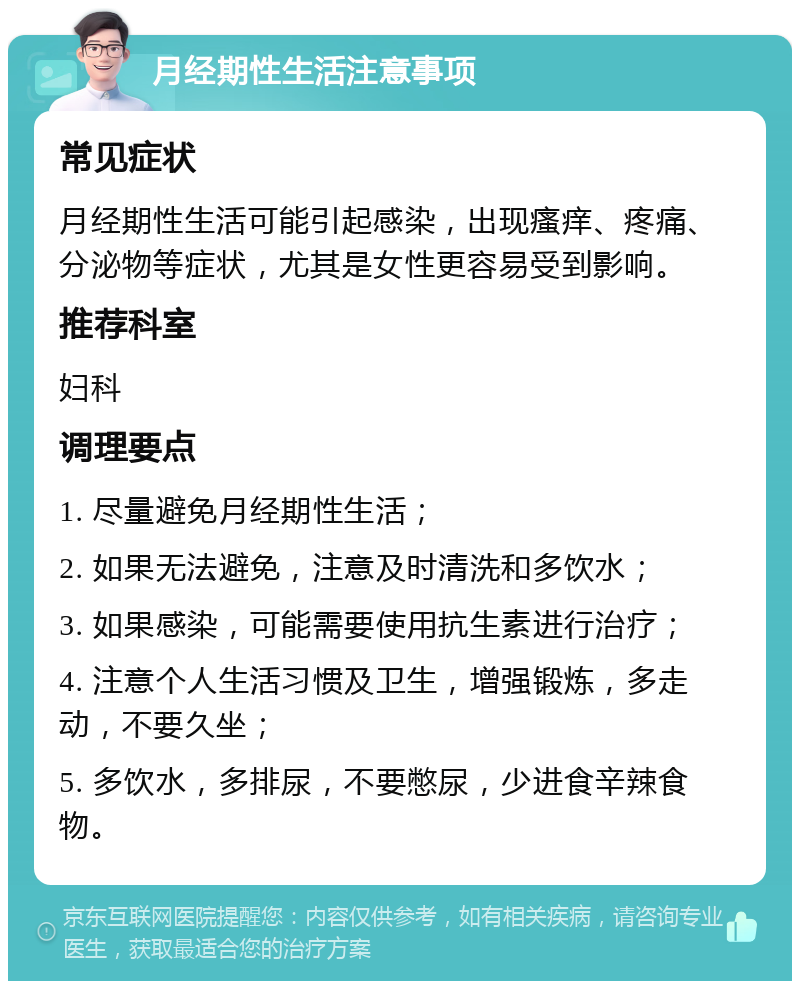 月经期性生活注意事项

常见症状

月经期性生活可能引起感染，出现瘙痒、疼痛、分泌物等症状，尤其是女性更容易受到影响。

推荐科室

妇科

调理要点

1. 尽量避免月经期性生活；

2. 如果无法避免，注意及时清洗和多饮水；

3. 如果感染，可能需要使用抗生素进行治疗；

4. 注意个人生活习惯及卫生，增强锻炼，多走动，不要久坐；

5. 多饮水，多排尿，不要憋尿，少进食辛辣食物。

京东互联网医院提醒您：内容仅供参考，如有相关疾病，请咨询专业医生，获取最适合您的治疗方案